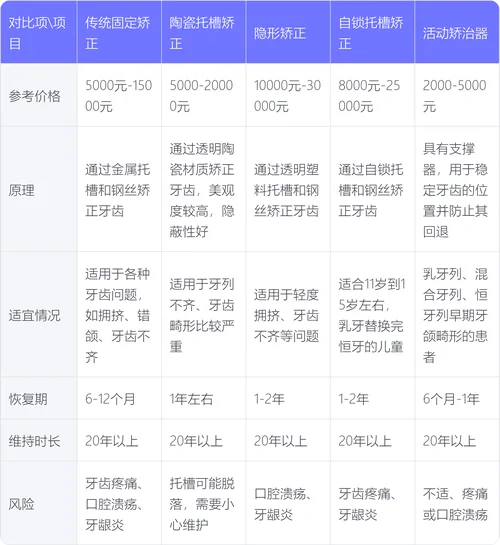 | 对比项\项目 | 传统固定矫正 | 陶瓷托槽矫正 | 隐形矫正 | 自锁托槽矫正 | 活动矫治器 |
|---|---|---|---|---|---|
| 参考价格 | 5000元-15000元 | 5000-20000元 | 10000元-30000元 | 8000元-25000元 | 2000-5000元 |
| 原理 | 通过金属托槽和钢丝矫正牙齿 | 通过透明陶瓷材质矫正牙齿，美观度较高，隐蔽性好 | 通过透明塑料托槽和钢丝矫正牙齿 | 通过自锁托槽和钢丝矫正牙齿 | 具有支撑器，用于稳定牙齿的位置并防止其回退 |
| 适宜情况 | 适用于各种牙齿问题，如拥挤、错颌、牙齿不齐 | 适用于牙列不齐、牙齿畸形比较严重 | 适用于轻度拥挤、牙齿不齐等问题 | 适合11岁到15岁左右，乳牙替换完恒牙的儿童 | 乳牙列、混合牙列、恒牙列早期牙颌畸形的患者 |
| 恢复期 | 6-12个月 | 1年左右 | 1-2年 | 1-2年 | 6个月-1年 |
| 维持时长 | 20年以上 | 20年以上 | 20年以上 | 20年以上 | 20年以上 |
| 风险 | 牙齿疼痛、口腔溃疡、牙龈炎 | 托槽可能脱落，需要小心维护 | 口腔溃疡、牙龈炎 | 牙齿疼痛、牙龈炎 | 不适、疼痛或口腔溃疡 |